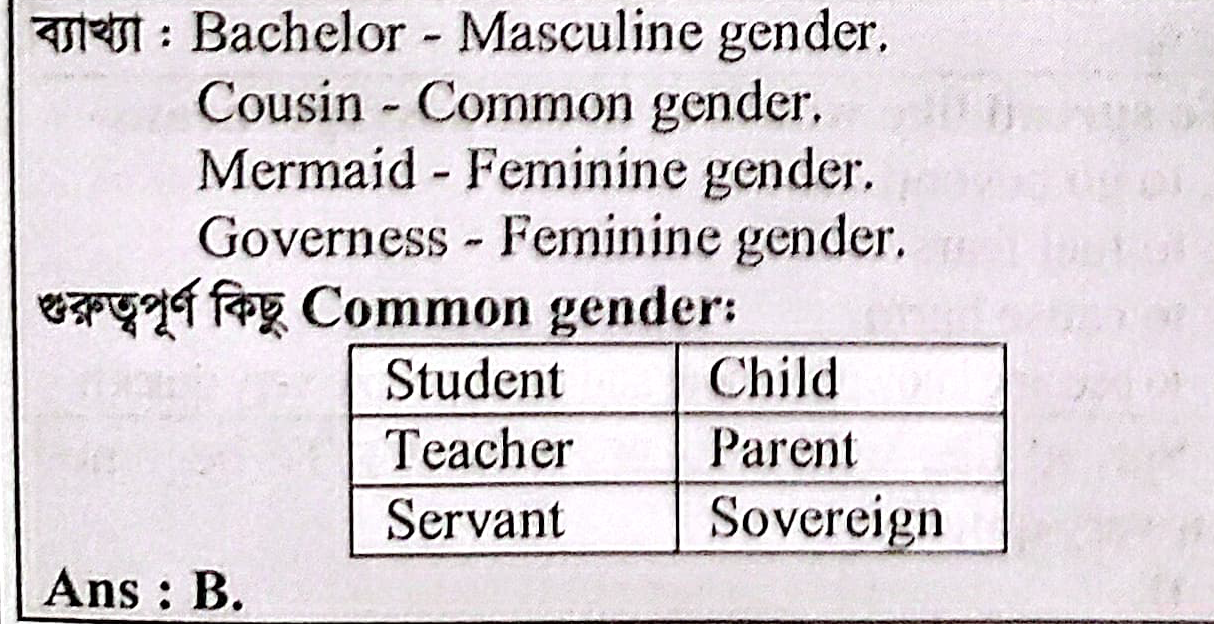 ব্যাখ্যা : Bachelor - Masculine gender.
Cousin - Common gender.
Mermaid - Feminine gender.
Governess - Feminine gender.

গুরুত্বপূর্ণ কিছু Common gender:

| Student | Child |
|---|---|
| Teacher | Parent |
| Servant | Sovereign |

Ans : B.